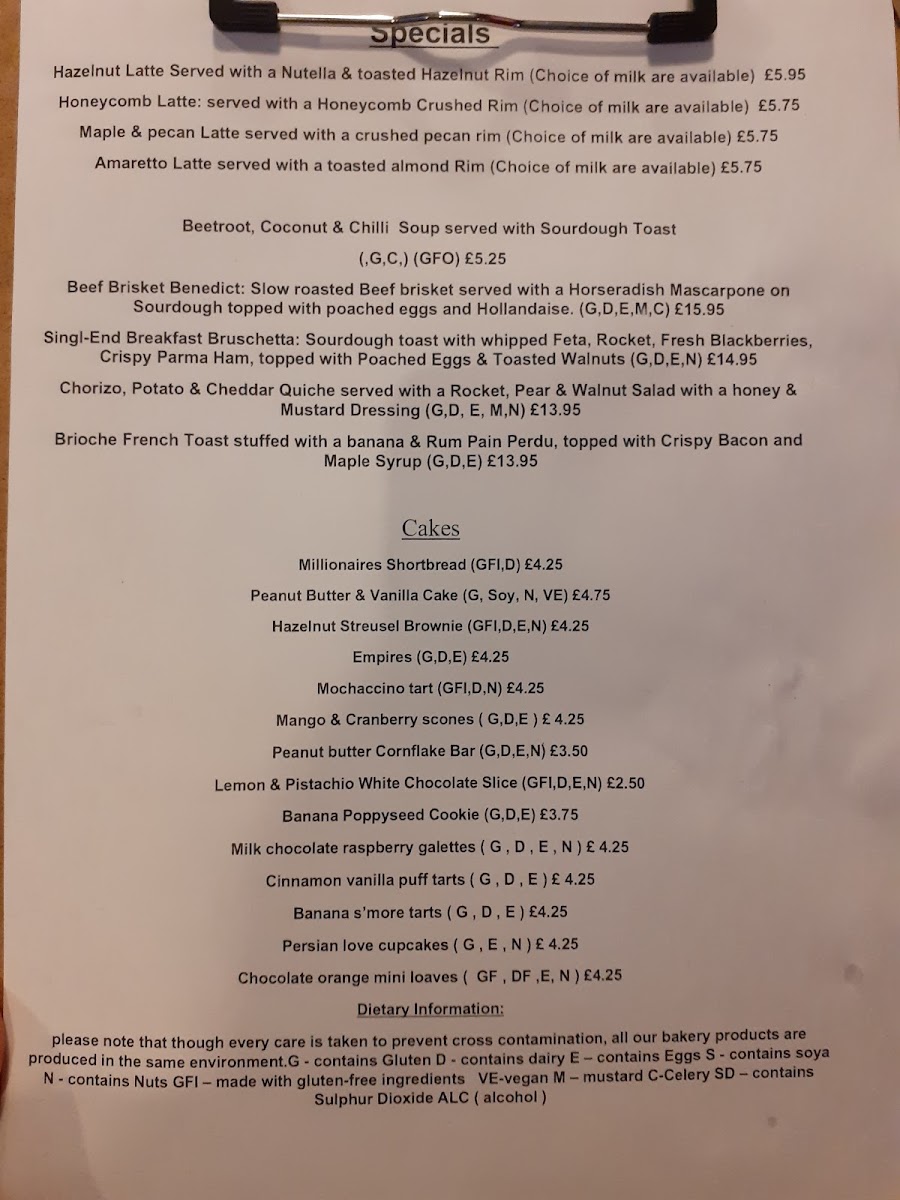 Specials

Hazelnut Latte Served with a Nutella & toasted Hazelnut Rim (Choice of milk are available) £5.95

Honeycomb Latte: served with a Honeycomb Crushed Rim (Choice of milk are available) £5.75

Maple & pecan Latte served with a crushed pecan rim (Choice of milk are available) £5.75

Amaretto Latte served with a toasted almond Rim (Choice of milk are available) £5.75

Beetroot, Coconut & Chilli Soup served with Sourdough Toast

(,G,C,) (GFO) £5.25

Beef Brisket Benedict: Slow roasted Beef brisket served with a Horseradish Mascarpone on Sourdough topped with poached eggs and Hollandaise. (G,D,E,M,C) £15.95

Singl-End Breakfast Bruschetta: Sourdough toast with whipped Feta, Rocket, Fresh Blackberries, Crispy Parma Ham, topped with Poached Eggs & Toasted Walnuts (G,D,E,N) £14.95

Chorizo, Potato & Cheddar Quiche served with a Rocket, Pear & Walnut Salad with a honey & Mustard Dressing (G,D, E, M,N) £13.95

Brioche French Toast stuffed with a banana & Rum Pain Perdu, topped with Crispy Bacon and Maple Syrup (G,D,E) £13.95

Cakes

Millionaires Shortbread (GFI,D) £4.25

Peanut Butter & Vanilla Cake (G, Soy, N, VE) £4.75

Hazelnut Streusel Brownie (GFI,D,E,N) £4.25

Empires (G,D,E) £4.25

Mochaccino tart (GFI,D,N) £4.25

Mango & Cranberry scones ( G,D,E ) £ 4.25

Peanut butter Cornflake Bar (G,D,E,N) £3.50

Lemon & Pistachio White Chocolate Slice (GFI,D,E,N) £2.50

Banana Poppyseed Cookie (G,D,E) £3.75

Milk chocolate raspberry galettes ( G , D , E , N ) £ 4.25

Cinnamon vanilla puff tarts ( G , D , E ) £ 4.25

Banana s'more tarts ( G , D , E ) £4.25

Persian love cupcakes ( G , E , N ) £ 4.25

Chocolate orange mini loaves ( GF , DF ,E, N ) £4.25

Dietary Information:

please note that though every care is taken to prevent cross contamination, all our bakery products are produced in the same environment.G - contains Gluten D - contains dairy E – contains Eggs S - contains soya N - contains Nuts GFI – made with gluten-free ingredients VE-vegan M – mustard C-Celery SD – contains Sulphur Dioxide ALC ( alcohol )